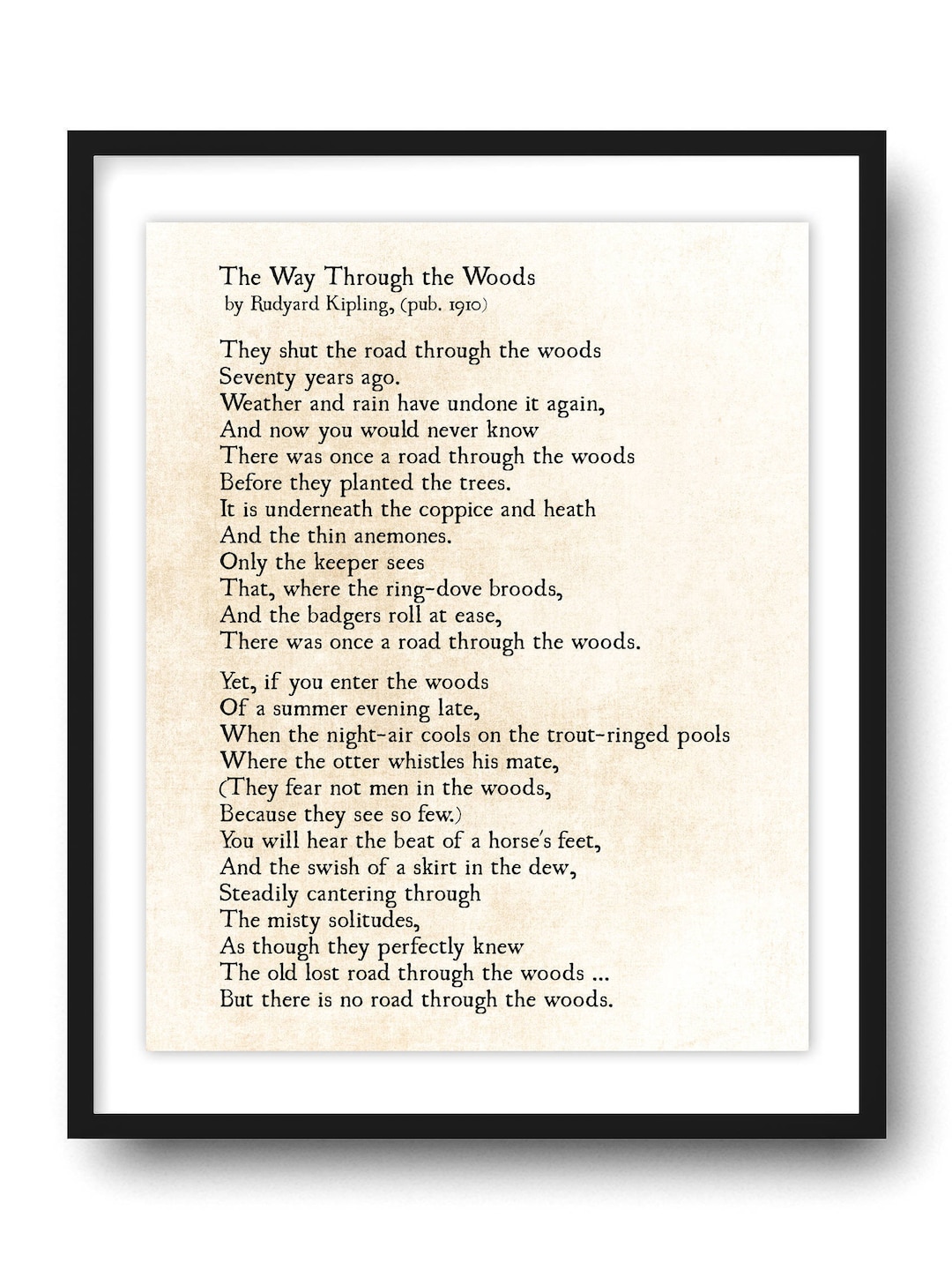 The Way Through the Woods
by Rudyard Kipling, (pub. 1910)

They shut the road through the woods
Seventy years ago.
Weather and rain have undone it again,
And now you would never know
There was once a road through the woods
Before they planted the trees.
It is underneath the coppice and heath
And the thin anemones.
Only the keeper sees
That, where the ring-dove broods,
And the badgers roll at ease,
There was once a road through the woods.

Yet, if you enter the woods
Of a summer evening late,
When the night-air cools on the trout-ringed pools
Where the otter whistles his mate,
(They fear not men in the woods,
Because they see so few.)
You will hear the beat of a horse's feet,
And the swish of a skirt in the dew,
Steadily cantering through
The misty solitudes,
As though they perfectly knew
The old lost road through the woods ...
But there is no road through the woods.